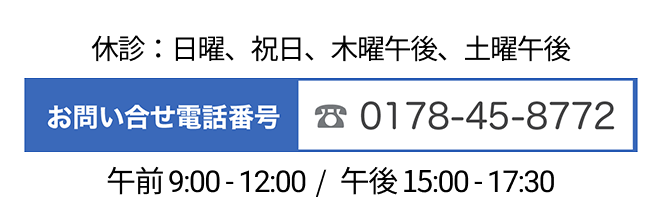 休診：日曜、祝日、木曜午後、土曜午後

お問い合せ電話番号 ☎ 0178-45-8772

午前 9:00 - 12:00 / 午後 15:00 - 17:30